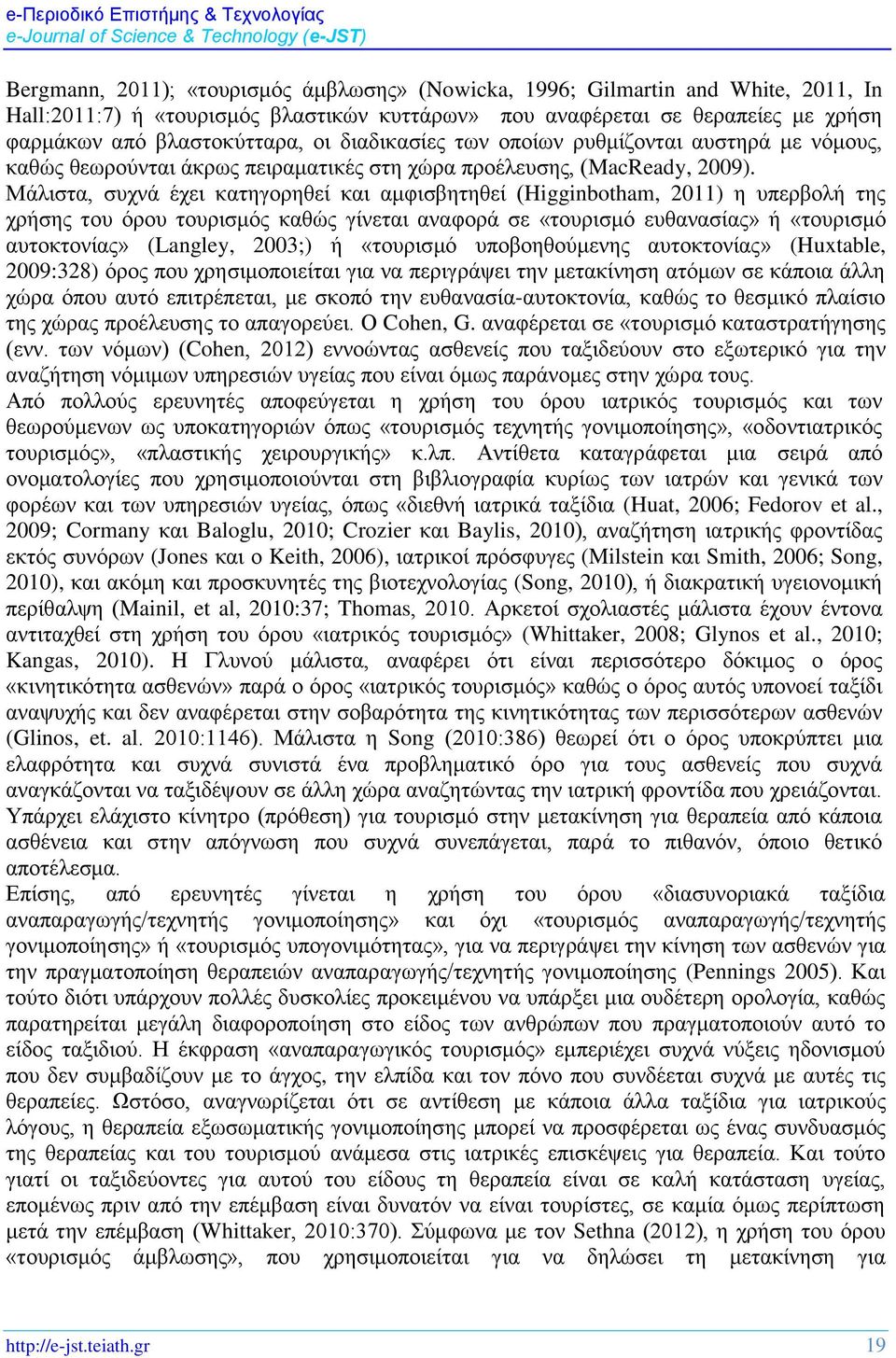 e-Περιοδικό Επιστήμης & Τεχνολογίας
e-Journal of Science & Technology (e-JST)

Bergmann, 2011); «τουρισμός άμβλωσης» (Nowicka, 1996; Gilmartin and White, 2011, In Hall:2011:7) ή «τουρισμός βλαστικών κυττάρων» που αναφέρεται σε θεραπείες με χρήση φαρμάκων από βλαστοκύτταρα, οι διαδικασίες των οποίων ρυθμίζονται αυστηρά με νόμους, καθώς θεωρούνται άκρως πειραματικές στη χώρα προέλευσης, (MacReady, 2009). Μάλιστα, συχνά έχει κατηγορηθεί και αμφισβητηθεί (Higginbotham, 2011) η υπερβολή της χρήσης του όρου τουρισμός καθώς γίνεται αναφορά σε «τουρισμό ευθανασίας» ή «τουρισμό αυτοκτονίας» (Langley, 2003;) ή «τουρισμό υποβοηθούμενης αυτοκτονίας» (Huxtable, 2009:328) όρος που χρησιμοποιείται για να περιγράψει την μετακίνηση ατόμων σε κάποια άλλη χώρα όπου αυτό επιτρέπεται, με σκοπό την ευθανασία-αυτοκτονία, καθώς το θεσμικό πλαίσιο της χώρας προέλευσης το απαγορεύει. Ο Cohen, G. αναφέρεται σε «τουρισμό καταστρατήγησης (ενν. των νόμων) (Cohen, 2012) εννοώντας ασθενείς που ταξιδεύουν στο εξωτερικό για την αναζήτηση νόμιμων υπηρεσιών υγείας που είναι όμως παράνομες στην χώρα τους.
Από πολλούς ερευνητές αποφεύγεται η χρήση του όρου ιατρικός τουρισμός και των θεωρούμενων ως υποκατηγοριών όπως «τουρισμός τεχνητής γονιμοποίησης», «οδοντιατρικός τουρισμός», «πλαστικής χειρουργικής» κ.λπ. Αντίθετα καταγράφεται μια σειρά από ονοματολογίες που χρησιμοποιούνται στη βιβλιογραφία κυρίως των ιατρών και γενικά των φορέων και των υπηρεσιών υγείας, όπως «διεθνή ιατρικά ταξίδια (Huat, 2006; Fedorov et al., 2009; Cormany και Baloglu, 2010; Crozier και Baylis, 2010), αναζήτηση ιατρικής φροντίδας εκτός συνόρων (Jones και ο Keith, 2006), ιατρικοί πρόσφυγες (Milstein και Smith, 2006; Song, 2010), και ακόμη και προσκυνητές της βιοτεχνολογίας (Song, 2010), ή διακρατική υγειονομική περίθαλψη (Mainil, et al, 2010:37; Thomas, 2010. Αρκετοί σχολιαστές μάλιστα έχουν έντονα αντιταχθεί στη χρήση του όρου «ιατρικός τουρισμός» (Whittaker, 2008; Glynos et al., 2010; Kangas, 2010). Η Γλυνού μάλιστα, αναφέρει ότι είναι περισσότερο δόκιμος ο όρος «κινητικότητα ασθενών» παρά ο όρος «ιατρικός τουρισμός» καθώς ο όρος αυτός υπονοεί ταξίδι αναψυχής και δεν αναφέρεται στην σοβαρότητα της κινητικότητας των περισσότερων ασθενών (Glinos, et. al. 2010:1146). Μάλιστα η Song (2010:386) θεωρεί ότι ο όρος υποκρύπτει μια ελαφρότητα και συχνά συνιστά ένα προβληματικό όρο για τους ασθενείς που συχνά αναγκάζονται να ταξιδέψουν σε άλλη χώρα αναζητώντας την ιατρική φροντίδα που χρειάζονται. Υπάρχει ελάχιστο κίνητρο (πρόθεση) για τουρισμό στην μετακίνηση για θεραπεία από κάποια ασθένεια και στην απόγνωση που συχνά συνεπάγεται, παρά το πιθανόν, όποιο θετικό αποτέλεσμα.
Επίσης, από ερευνητές γίνεται η χρήση του όρου «διασυνοριακά ταξίδια αναπαραγωγής/τεχνητής γονιμοποίησης» και όχι «τουρισμός αναπαραγωγής/τεχνητής γονιμοποίησης» ή «τουρισμός υπογονιμότητας», για να περιγράψει την κίνηση των ασθενών για την πραγματοποίηση θεραπειών αναπαραγωγής/τεχνητής γονιμοποίησης (Pennings 2005). Και τούτο διότι υπάρχουν πολλές δυσκολίες προκειμένου να υπάρξει μια ουδέτερη ορολογία, καθώς παρατηρείται μεγάλη διαφοροποίηση στο είδος των ανθρώπων που πραγματοποιούν αυτό το είδος ταξιδιού. Η έκφραση «αναπαραγωγικός τουρισμός» εμπεριέχει συχνά νύξεις ηδονισμού που δεν συμβαδίζουν με το άγχος, την ελπίδα και τον πόνο που συνδέεται συχνά με αυτές τις θεραπείες. Ωστόσο, αναγνωρίζεται ότι σε αντίθεση με κάποια άλλα ταξίδια για ιατρικούς λόγους, η θεραπεία εξωσωματικής γονιμοποίησης μπορεί να προσφέρεται ως ένας συνδυασμός της θεραπείας και του τουρισμού ανάμεσα στις ιατρικές επισκέψεις για θεραπεία. Και τούτο γιατί οι ταξιδεύοντες για αυτού του είδους τη θεραπεία είναι σε καλή κατάσταση υγείας, επομένως πριν από την επέμβαση είναι δυνατόν να είναι τουρίστες, σε καμία όμως περίπτωση μετά την επέμβαση (Whittaker, 2010:370). Σύμφωνα με τον Sethna (2012), η χρήση του όρου «τουρισμός άμβλωσης», που χρησιμοποιείται για να δηλώσει τη μετακίνηση για

http://e-jst.teiath.gr 19